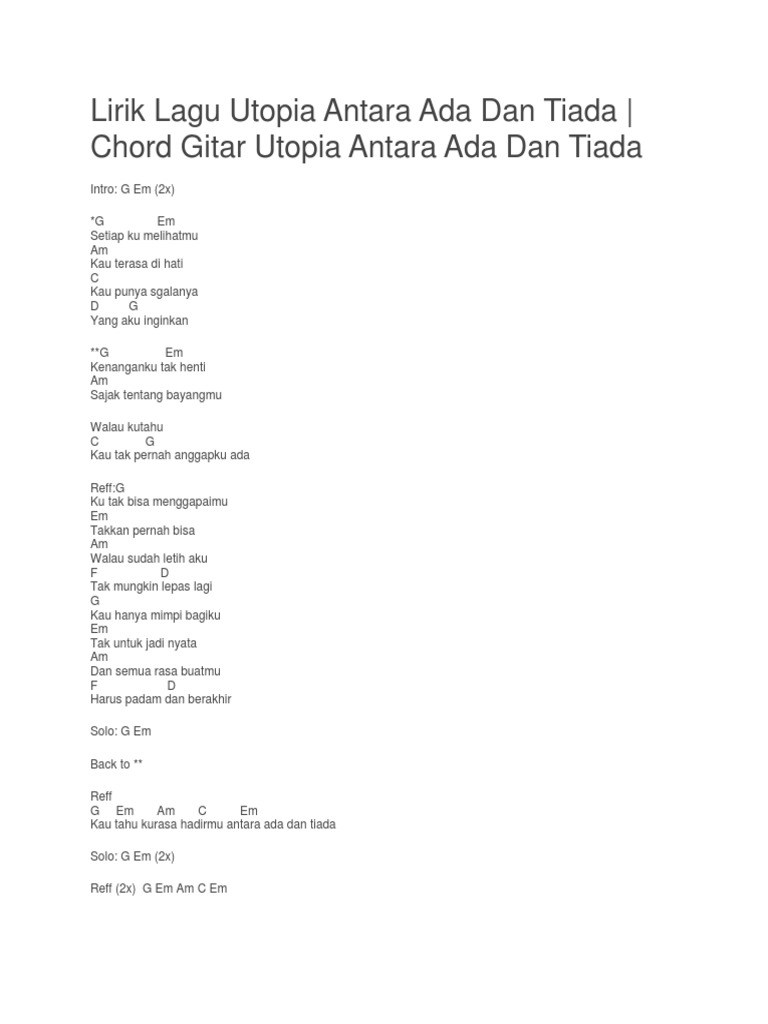 Lirik Lagu Utopia Antara Ada Dan Tiada | Chord Gitar Utopia Antara Ada Dan Tiada

Intro: G Em (2x)

*G Em
Setiap ku melihatmu
Am
Kau terasa di hati
C
Kau punya sgalanya
D G
Yang aku inginkan

**G Em
Kenanganku tak henti
Am
Sajak tentang bayangmu

Walau kutahu
C G
Kau tak pernah anggapku ada

Reff:G
Ku tak bisa menggapaimu
Em
Takkan pernah bisa
Am
Walau sudah letih aku
F D
Tak mungkin lepas lagi
G
Kau hanya mimpi bagiku
Em
Tak untuk jadi nyata
Am
Dan semua rasa buatmu
F D
Harus padam dan berakhir

Solo: G Em

Back to **

Reff
G Em Am C Em
Kau tahu kurasa hadirmu antara ada dan tiada

Solo: G Em (2x)

Reff (2x) G Em Am C Em